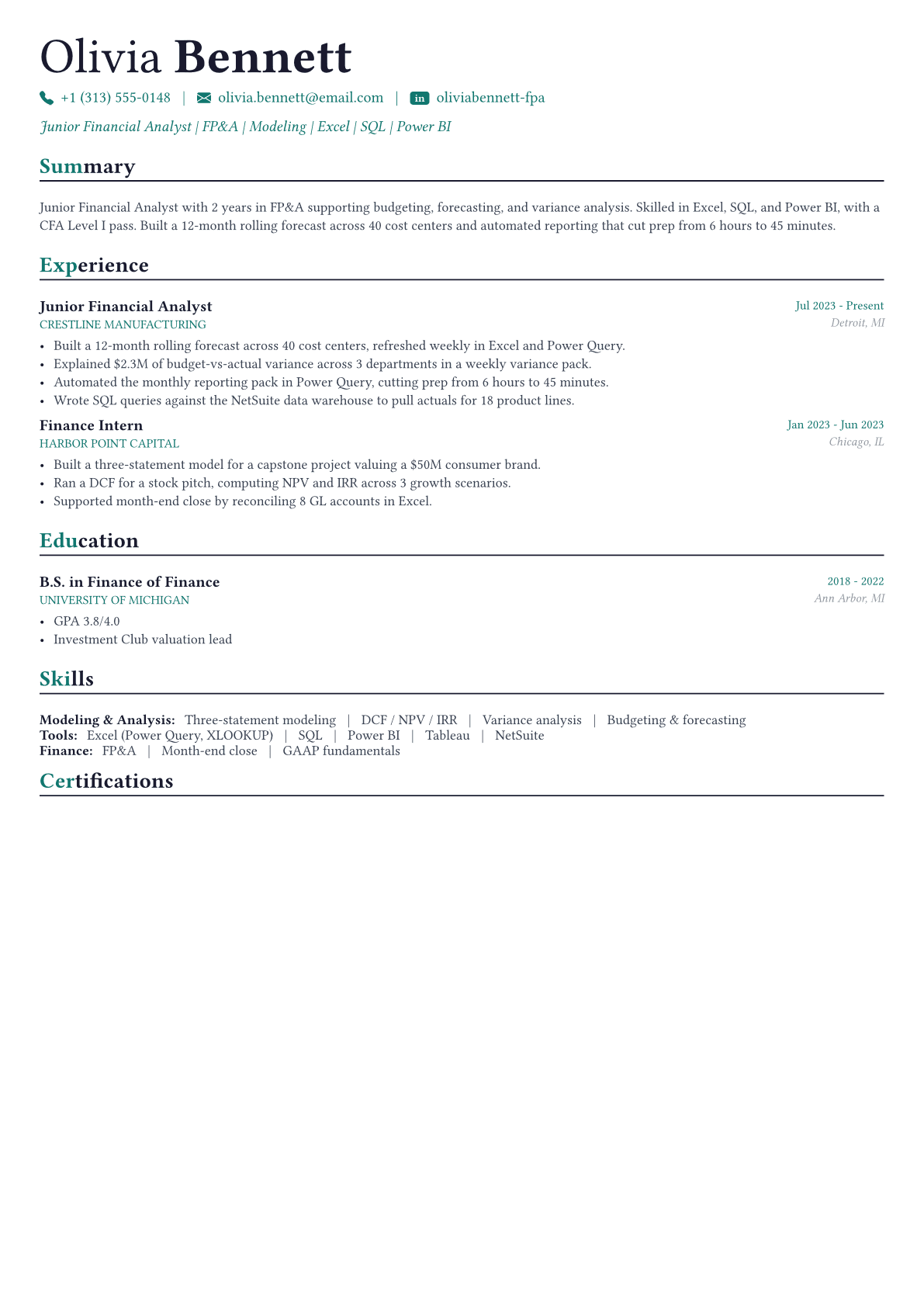 Olivia Bennett

+1 (313) 555-0148 | olivia.bennett@email.com | in oliviabennett-fpa

Junior Financial Analyst | FP&A | Modeling | Excel | SQL | Power BI

Summary

Junior Financial Analyst with 2 years in FP&A supporting budgeting, forecasting, and variance analysis. Skilled in Excel, SQL, and Power BI, with a CFA Level I pass. Built a 12-month rolling forecast across 40 cost centers and automated reporting that cut prep from 6 hours to 45 minutes.

Experience

Junior Financial Analyst
Jul 2023 - Present
CRESTLINE MANUFACTURING
Detroit, MI
• Built a 12-month rolling forecast across 40 cost centers, refreshed weekly in Excel and Power Query.
• Explained $2.3M of budget-vs-actual variance across 3 departments in a weekly variance pack.
• Automated the monthly reporting pack in Power Query, cutting prep from 6 hours to 45 minutes.
• Wrote SQL queries against the NetSuite data warehouse to pull actuals for 18 product lines.

Finance Intern
Jan 2023 - Jun 2023
HARBOR POINT CAPITAL
Chicago, IL
• Built a three-statement model for a capstone project valuing a $50M consumer brand.
• Ran a DCF for a stock pitch, computing NPV and IRR across 3 growth scenarios.
• Supported month-end close by reconciling 8 GL accounts in Excel.

Education

B.S. in Finance of Finance
2018 - 2022
UNIVERSITY OF MICHIGAN
Ann Arbor, MI
• GPA 3.8/4.0
• Investment Club valuation lead

Skills

Modeling & Analysis: Three-statement modeling | DCF / NPV / IRR | Variance analysis | Budgeting & forecasting
Tools: Excel (Power Query, XLOOKUP) | SQL | Power BI | Tableau | NetSuite
Finance: FP&A | Month-end close | GAAP fundamentals

Certifications